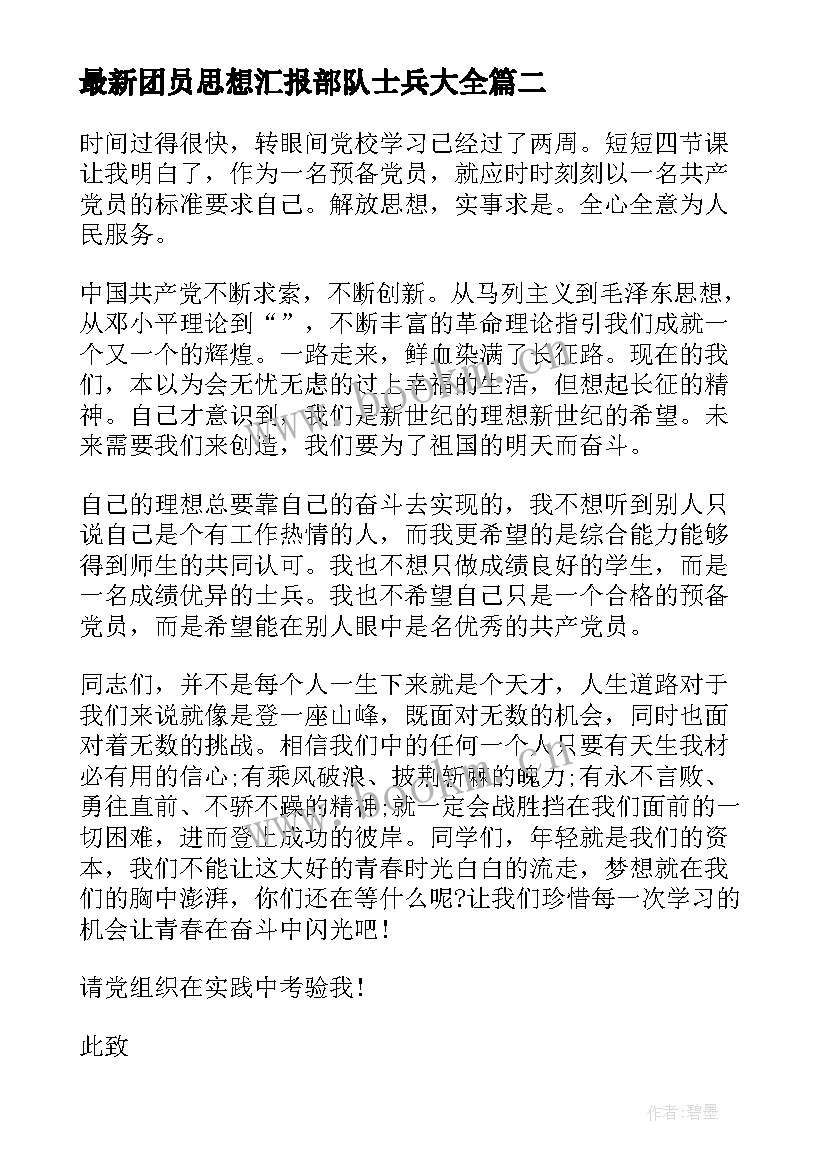 最新团员思想汇报部队士兵大全篇二

时间过得很快，转眼间党校学习已经过了两周。短短四节课让我明白了，作为一名预备党员，就应时时刻刻以一名共产党员的标准要求自己。解放思想，实事求是。全心全意为人民服务。

中国共产党不断求索，不断创新。从马列主义到毛泽东思想，从邓小平理论到“”，不断丰富的革命理论指引我们成就一个又一个的辉煌。一路走来，鲜血染满了长征路。现在的我们，本以为会无忧无虑的过上幸福的生活，但想起长征的精神。自己才意识到，我们是新世纪的理想新世纪的希望。未来需要我们来创造，我们要为了祖国的明天而奋斗。

自己的理想总要靠自己的奋斗去实现的，我不想听到别人只说自己是个有工作热情的人，而我更希望的是综合能力能够得到师生的共同认可。我也不想只做成绩良好的学生，而是一名成绩优异的士兵。我也不希望自己只是一个合格的预备党员，而是希望能在别人眼中是名优秀的共产党员。

同志们，并不是每个人一生下来就是个天才，人生道路对于我们来说就像是登一座山峰，既面对无数的机会，同时也面对着无数的挑战。相信我们中的任何一个人只要有天生我材必有用的信心;有乘风破浪、披荆斩棘的魄力;有永不言败、勇往直前、不骄不躁的精神;就一定会战胜挡在我们面前的一切困难，进而登上成功的彼岸。同学们，年轻就是我们的资本，我们不能让这大好的青春时光白白的流走，梦想就在我们的胸中澎湃，你们还在等什么呢?让我们珍惜每一次学习的机会让青春在奋斗中闪光吧！

请党组织在实践中考验我！

此致

www.bookan.com.cn

作者:碧墨